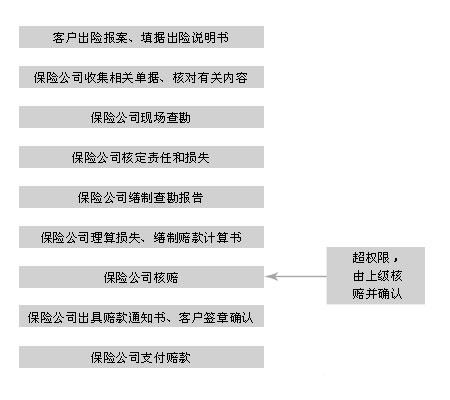 客户出险报案、填据出险说明书

保险公司收集相关单据、核对有关内容

保险公司现场查勘

保险公司核定责任和损失

保险公司缮制查勘报告

保险公司理算损失、缮制赔款计算书

保险公司核赔

超权限，由上级核赔并确认

保险公司出具赔款通知书、客户签章确认

保险公司支付赔款